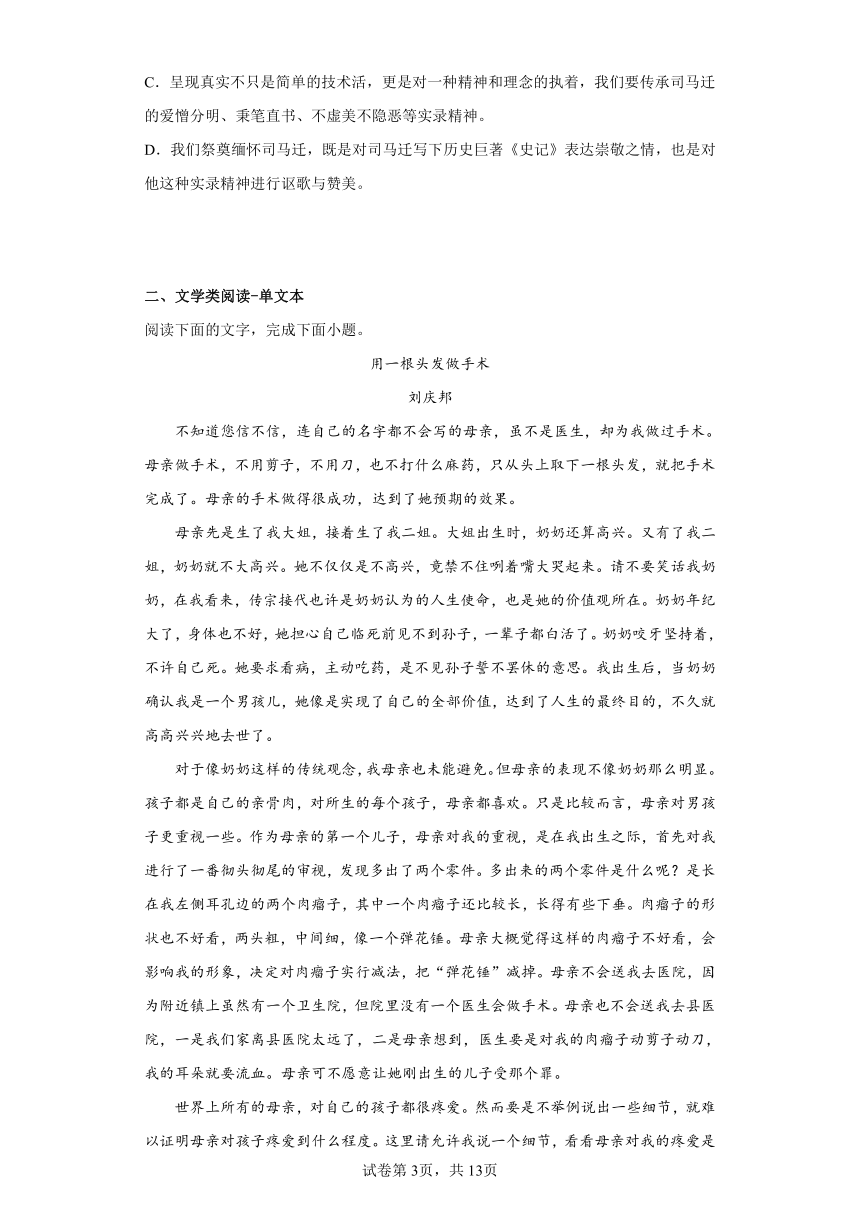 C．呈现真实不只是简单的技术活，更是对一种精神和理念的执着，我们要传承司马迁的爱憎分明、秉笔直书、不虚美不隐恶等实录精神。

D．我们祭奠缅怀司马迁，既是对司马迁写下历史巨著《史记》表达崇敬之情，也是对他这种实录精神进行讴歌与赞美。

二、文学类阅读-单文本

阅读下面的文字，完成下面小题。

用一根头发做手术

刘庆邦

不知道您信不信，连自己的名字都不会写的母亲，虽不是医生，却为我做过手术。母亲做手术，不用剪子，不用刀，也不打什么麻药，只从头上取下一根头发，就把手术完成了。母亲的手术做得很成功，达到了她预期的效果。

母亲先是生了我大姐，接着生了我二姐。大姐出生时，奶奶还算高兴。又有了我二姐，奶奶就不大高兴。她不仅仅是不高兴，竟禁不住咧着嘴大哭起来。请不要笑话我奶奶，在我看来，传宗接代也许是奶奶认为的人生使命，也是她的价值观所在。奶奶年纪大了，身体也不好，她担心自己临死前见不到孙子，一辈子都白活了。奶奶咬牙坚持着，不许自己死。她要求看病，主动吃药，是不见孙子誓不罢休的意思。我出生后，当奶奶确认我是一个男孩儿，她像是实现了自己的全部价值，达到了人生的最终目的，不久就高高兴兴地去世了。

对于像奶奶这样的传统观念，我母亲也未能避免。但母亲的表现不像奶奶那么明显。孩子都是自己的亲骨肉，对所生的每个孩子，母亲都喜欢。只是比较而言，母亲对男孩子更重视一些。作为母亲的第一个儿子，母亲对我的重视，是在我出生之际，首先对我进行了一番彻头彻尾的审视，发现多出了两个零件。多出来的两个零件是什么呢？是长在我左侧耳孔边的两个肉瘤子，其中一个肉瘤子还比较长，长得有些下垂。肉瘤子的形状也不好看，两头粗，中间细，像一个弹花锤。母亲大概觉得这样的肉瘤子不好看，会影响我的形象，决定对肉瘤子实行减法，把“弹花锤”减掉。母亲不会送我去医院，因为附近镇上虽然有一个卫生院，但院里没有一个医生会做手术。母亲也不会送我去县医院，一是我们家离县医院太远了，二是母亲想到，医生要是对我的肉瘤子动剪子动刀，我的耳朵就要流血。母亲可不愿意让她刚出生的儿子受那个罪。

世界上所有的母亲，对自己的孩子都很疼爱。然而要是不举例说出一些细节，就难以证明母亲对孩子疼爱到什么程度。这里请允许我说一个细节，看看母亲对我的疼爱是

试卷第3页，共13页